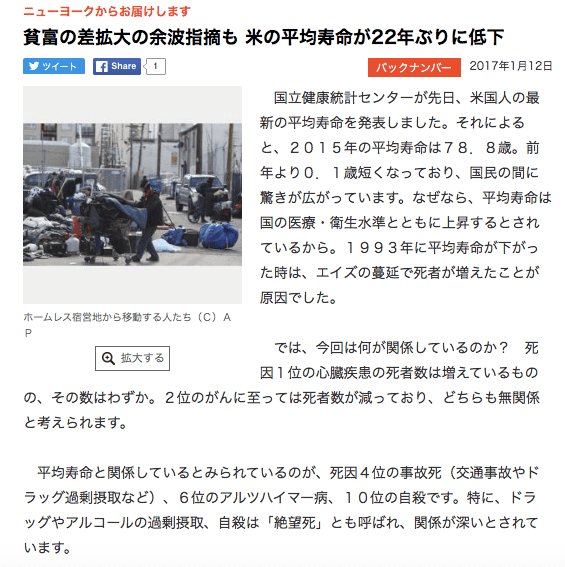 ニューヨークからお届けします

貧富の差拡大の余波指摘も 米の平均寿命が22年ぶりに低下

ツイート Share 1

バックナンバー 2017年1月12日

ホームレス宿営地から移動する人たち（C）AP

拡大する

国立健康統計センターが先日、米国人の最新の平均寿命を発表しました。それによると、２０１５年の平均寿命は７８．８歳。前年より０．１歳短くなっており、国民の間に驚きが広がっています。なぜなら、平均寿命は国の医療・衛生水準とともに上昇するとされているから。１９９３年に平均寿命が下がった時は、エイズの蔓延で死者が増えたことが原因でした。

では、今回は何が関係しているのか？　死因１位の心臓疾患の死者数は増えているものの、その数はわずか。２位のがんに至っては死者数が減っており、どちらも無関係と考えられます。

平均寿命と関係しているとみられているのが、死因４位の事故死（交通事故やドラッグ過剰摂取など）、６位のアルツハイマー病、１０位の自殺です。特に、ドラッグやアルコールの過剰摂取、自殺は「絶望死」とも呼ばれ、関係が深いとされています。